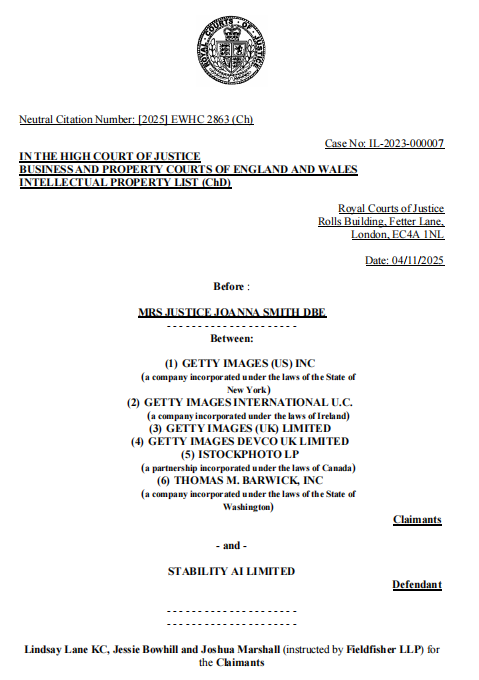 ROYAL COURTS OF JUSTICE

Neutral Citation Number: [2025] EWHC 2863 (Ch)

Case No: IL-2023-000007

IN THE HIGH COURT OF JUSTICE
BUSINESS AND PROPERTY COURTS OF ENGLAND AND WALES
INTELLECTUAL PROPERTY LIST (ChD)

Royal Courts of Justice
Rolls Building, Fetter Lane,
London, EC4A 1NL

Date: 04/11/2025

Before :

MRS JUSTICE JOANNA SMITH DBE

- - - - - - - - - - - - - - - - - - - - -

Between:

(1) GETTY IMAGES (US) INC
(a company incorporated under the laws of the State of New York)
(2) GETTY IMAGES INTERNATIONAL U.C.
(a company incorporated under the laws of Ireland)
(3) GETTY IMAGES (UK) LIMITED
(4) GETTY IMAGES DEVCO UK LIMITED
(5) ISTOCKPHOTO LP
(a partnership incorporated under the laws of Canada)
(6) THOMAS M. BARWICK, INC
(a company incorporated under the laws of the State of Washington)

Claimants

- and -

STABILITY AI LIMITED

Defendant

- - - - - - - - - - - - - - - - - - - - -
- - - - - - - - - - - - - - - - - - - - -

Lindsay Lane KC, Jessie Bowhill and Joshua Marshall (instructed by Fieldfisher LLP) for the Claimants